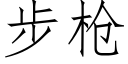 步枪